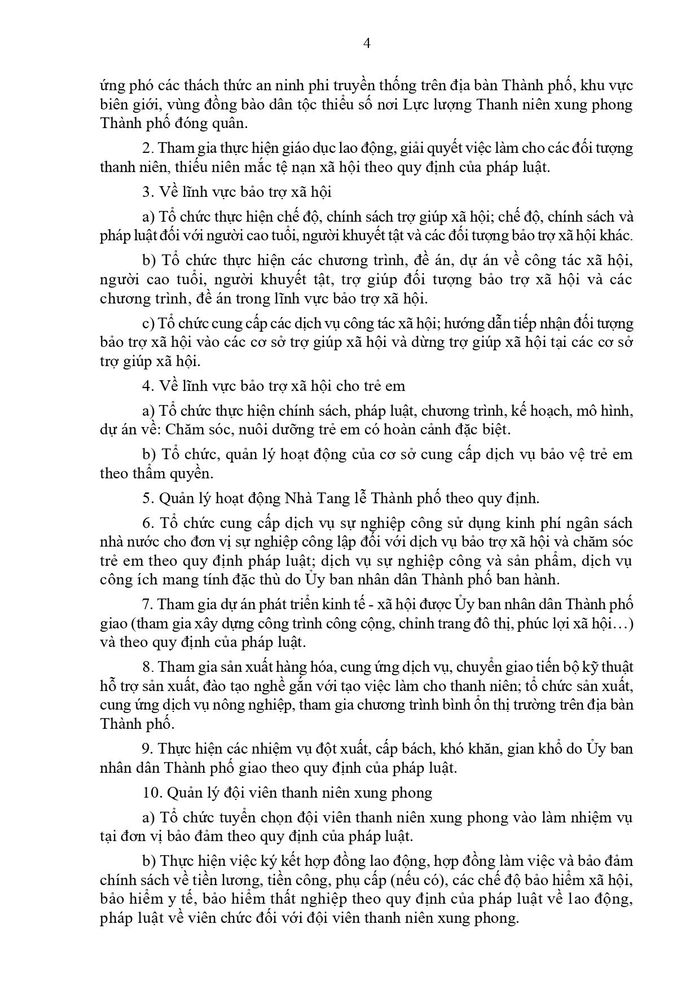 4

ứng phó các thách thức an ninh phi truyền thống trên địa bàn Thành phố, khu vực biên giới, vùng đồng bào dân tộc thiểu số nơi Lực lượng Thanh niên xung phong Thành phố đóng quân.

2. Tham gia thực hiện giáo dục lao động, giải quyết việc làm cho các đối tượng thanh niên, thiếu niên mắc tệ nạn xã hội theo quy định của pháp luật.

3. Về lĩnh vực bảo trợ xã hội

a) Tổ chức thực hiện chế độ, chính sách trợ giúp xã hội; chế độ, chính sách và pháp luật đối với người cao tuổi, người khuyết tật và các đối tượng bảo trợ xã hội khác.

b) Tổ chức thực hiện các chương trình, đề án, dự án về công tác xã hội, người cao tuổi, người khuyết tật, trợ giúp đối tượng bảo trợ xã hội và các chương trình, đề án trong lĩnh vực bảo trợ xã hội.

c) Tổ chức cung cấp các dịch vụ công tác xã hội; hướng dẫn tiếp nhận đối tượng bảo trợ xã hội vào các cơ sở trợ giúp xã hội và dừng trợ giúp xã hội tại các cơ sở trợ giúp xã hội.

4. Về lĩnh vực bảo trợ xã hội cho trẻ em

a) Tổ chức thực hiện chính sách, pháp luật, chương trình, kế hoạch, mô hình, dự án về: Chăm sóc, nuôi dưỡng trẻ em có hoàn cảnh đặc biệt.

b) Tổ chức, quản lý hoạt động của cơ sở cung cấp dịch vụ bảo vệ trẻ em theo thẩm quyền.

5. Quản lý hoạt động Nhà Tang lễ Thành phố theo quy định.

6. Tổ chức cung cấp dịch vụ sự nghiệp công sử dụng kinh phí ngân sách nhà nước cho đơn vị sự nghiệp công lập đối với dịch vụ bảo trợ xã hội và chăm sóc trẻ em theo quy định pháp luật; dịch vụ sự nghiệp công và sản phẩm, dịch vụ công ích mang tính đặc thù do Ủy ban nhân dân Thành phố ban hành.

7. Tham gia dự án phát triển kinh tế - xã hội được Ủy ban nhân dân Thành phố giao (tham gia xây dựng công trình công cộng, chỉnh trang đô thị, phúc lợi xã hội…) và theo quy định của pháp luật.

8. Tham gia sản xuất hàng hóa, cung ứng dịch vụ, chuyển giao tiến bộ kỹ thuật hỗ trợ sản xuất, đào tạo nghề gắn với tạo việc làm cho thanh niên; tổ chức sản xuất, cung ứng dịch vụ nông nghiệp, tham gia chương trình bình ổn thị trường trên địa bàn Thành phố.

9. Thực hiện các nhiệm vụ đột xuất, cấp bách, khó khăn, gian khổ do Ủy ban nhân dân Thành phố giao theo quy định của pháp luật.

10. Quản lý đội viên thanh niên xung phong

a) Tổ chức tuyển chọn đội viên thanh niên xung phong vào làm nhiệm vụ tại đơn vị bảo đảm theo quy định của pháp luật.

b) Thực hiện việc ký kết hợp đồng lao động, hợp đồng làm việc và bảo đảm chính sách về tiền lương, tiền công, phụ cấp (nếu có), các chế độ bảo hiểm xã hội, bảo hiểm y tế, bảo hiểm thất nghiệp theo quy định của pháp luật về lao động, pháp luật về viên chức đối với đội viên thanh niên xung phong.